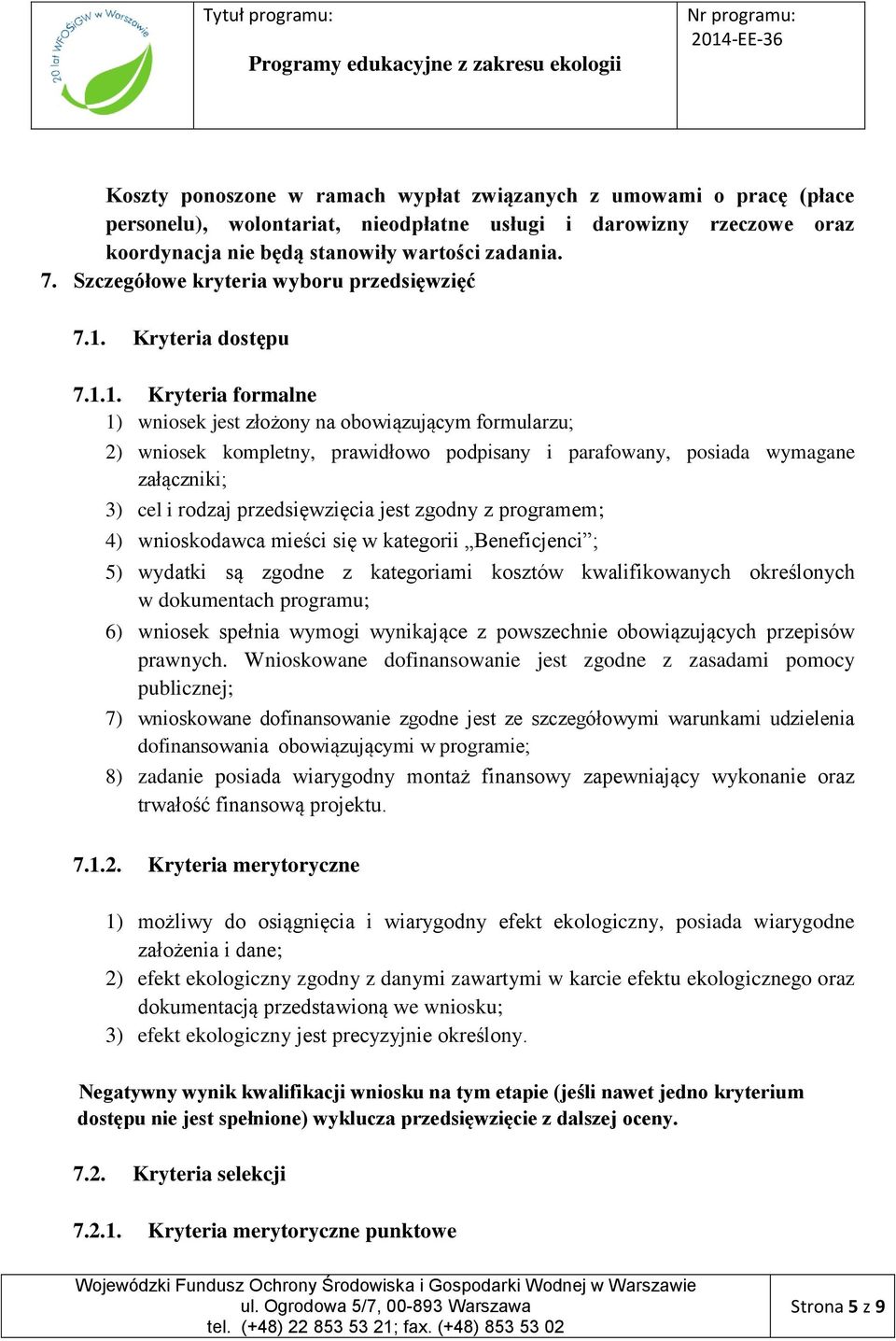 20 lat WFOŚiGW w Warszawie

Tytuł programu:
Programy edukacyjne z zakresu ekologii

Nr programu:
2014-EE-36

Koszty ponoszone w ramach wypłat związanych z umowami o pracę (płace personelu), wolontariat, nieodpłatne usługi i darowizny rzeczowe oraz koordynacja nie będą stanowiły wartości zadania.

7. Szczegółowe kryteria wyboru przedsięwzięć

7.1. Kryteria dostępu

7.1.1. Kryteria formalne
1) wniosek jest złożony na obowiązującym formularzu;
2) wniosek kompletny, prawidłowo podpisany i parafowany, posiada wymagane załączniki;
3) cel i rodzaj przedsięwzięcia jest zgodny z programem;
4) wnioskodawca mieści się w kategorii „Beneficjenci”;
5) wydatki są zgodne z kategoriami kosztów kwalifikowanych określonych w dokumentach programu;
6) wniosek spełnia wymogi wynikające z powszechnie obowiązujących przepisów prawnych. Wnioskowane dofinansowanie jest zgodne z zasadami pomocy publicznej;
7) wnioskowane dofinansowanie zgodne jest ze szczegółowymi warunkami udzielenia dofinansowania obowiązującymi w programie;
8) zadanie posiada wiarygodny montaż finansowy zapewniający wykonanie oraz trwałość finansową projektu.

7.1.2. Kryteria merytoryczne

1) możliwy do osiągnięcia i wiarygodny efekt ekologiczny, posiada wiarygodne założenia i dane;
2) efekt ekologiczny zgodny z danymi zawartymi w karcie efektu ekologicznego oraz dokumentacją przedstawioną we wniosku;
3) efekt ekologiczny jest precyzyjnie określony.

Negatywny wynik kwalifikacji wniosku na tym etapie (jeśli nawet jedno kryterium dostępu nie jest spełnione) wyklucza przedsięwzięcie z dalszej oceny.

7.2. Kryteria selekcji

7.2.1. Kryteria merytoryczne punktowe

Wojewódzki Fundusz Ochrony Środowiska i Gospodarki Wodnej w Warszawie
ul. Ogrodowa 5/7, 00-893 Warszawa
tel. (+48) 22 853 53 21; fax. (+48) 853 53 02

Strona 5 z 9